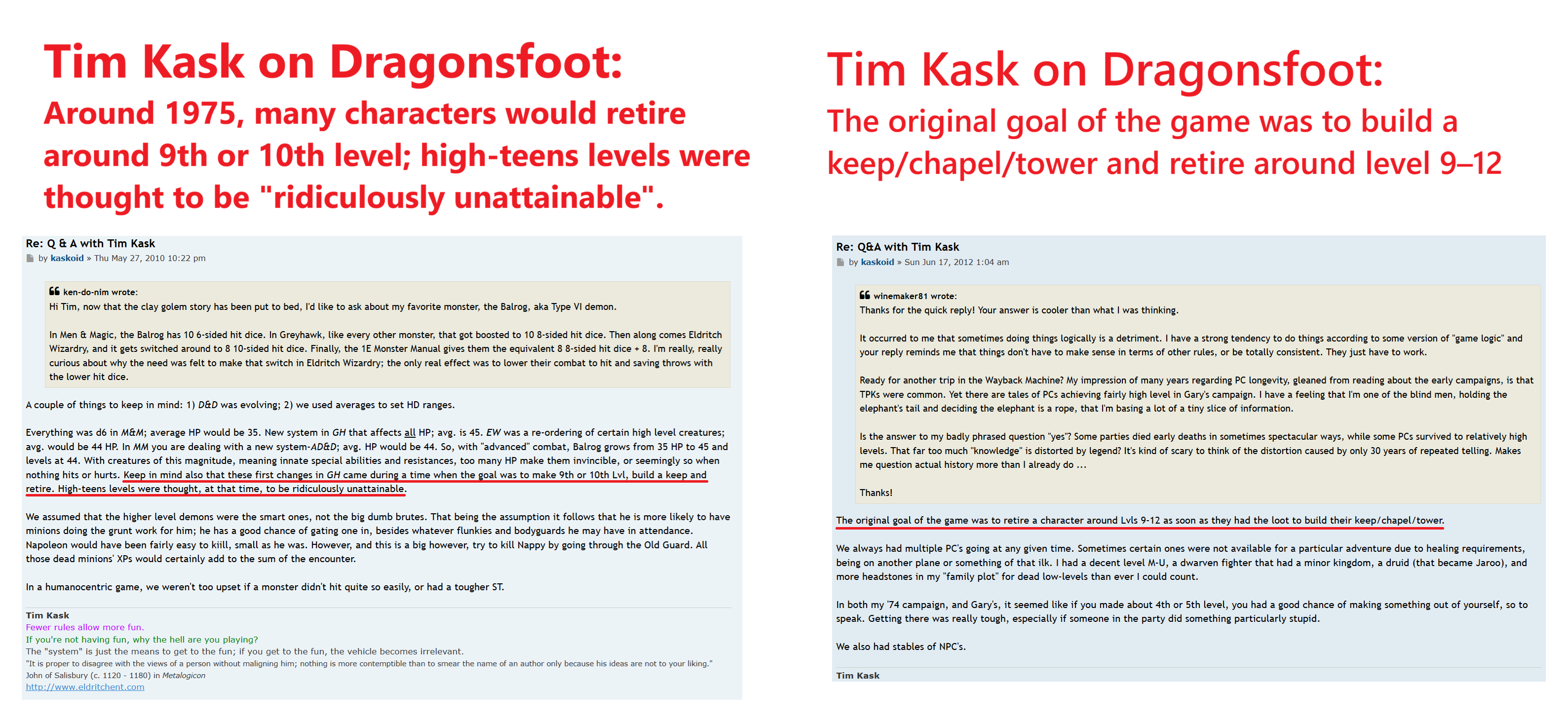 Tim Kask on Dragonsfoot:
Around 1975, many characters would retire around 9th or 10th level; high-teens levels were thought to be "ridiculously unattainable".

Re: Q & A with Tim Kask
by kaskoid » Thu May 27, 2010 10:22 pm

ken-do-nim wrote:
Hi Tim, now that the clay golem story has been put to bed, I'd like to ask about my favorite monster, the Balrog, aka Type VI demon.

In Men & Magic, the Balrog has 10 6-sided hit dice. In Greyhawk, like every other monster, that got boosted to 10 8-sided hit dice. Then along comes Eldritch Wizardry, and it gets switched around to 8 10-sided hit dice. Finally, the 1E Monster Manual gives them the equivalent 8 8-sided hit dice + 8. I'm really, really curious about why the need was felt to make that switch in Eldritch Wizardry; the only real effect was to lower their combat to hit and saving throws with the lower hit dice.

A couple of things to keep in mind: 1) D&D was evolving; 2) we used averages to set HD ranges.

Everything was d6 in M&M; average HP would be 35. New system in GH that affects all HP; avg. is 45. EW was a re-ordering of certain high level creatures; avg. would be 44 HP. In MM you are dealing with a new system-AD&D; avg. HP would be 44. So, with "advanced" combat, Balrog grows from 35 HP to 45 and levels at 44. With creatures of this magnitude, meaning innate special abilities and resistances, too many HP make them invincible, or seemingly so when nothing hits or hurts. Keep in mind also that these first changes in GH came during a time when the goal was to make 9th or 10th Lvl, build a keep and retire. High-teens levels were thought, at that time, to be ridiculously unattainable.

We assumed that the higher level demons were the smart ones, not the big dumb brutes. That being the assumption it follows that he is more likely to have minions doing the grunt work for him; he has a good chance of gating one in, besides whatever flunkies and bodyguards he may have in attendance. Napoleon would have been fairly easy to kiill, small as he was. However, and this is a big however, try to kill Nappy by going through the Old Guard. All those dead minions' XPs would certainly add to the sum of the encounter.

In a humanocentric game, we weren't too upset if a monster didn't hit quite so easily, or had a tougher ST.

Tim Kask
Fewer rules allow more fun.
If you're not having fun, why the hell are you playing?
The "system" is just the means to get to the fun; if you get to the fun, the vehicle becomes irrelevant.
"It is proper to disagree with the views of a person without maligning him; nothing is more contemptible than to smear the name of an author only because his ideas are not to your liking."
John of Salisbury (c. 1120 - 1180) in Metalogicon
http://www.eldritchent.com

Tim Kask on Dragonsfoot:
The original goal of the game was to build a keep/chapel/tower and retire around level 9–12

Re: Q&A with Tim Kask
by kaskoid » Sun Jun 17, 2012 1:04 am

winemaker81 wrote:
Thanks for the quick reply! Your answer is cooler than what I was thinking.

It occurred to me that sometimes doing things logically is a detriment. I have a strong tendency to do things according to some version of "game logic" and your reply reminds me that things don't have to make sense in terms of other rules, or be totally consistent. They just have to work.

Ready for another trip in the Wayback Machine? My impression of many years regarding PC longevity, gleaned from reading about the early campaigns, is that TPKs were common. Yet there are tales of PCs achieving fairly high level in Gary's campaign. I have a feeling that I'm one of the blind men, holding the elephant's tail and deciding the elephant is a rope, that I'm basing a lot of a tiny slice of information.

Is the answer to my badly phrased question "yes"? Some parties died early deaths in sometimes spectacular ways, while some PCs survived to relatively high levels. That far too much "knowledge" is distorted by legend? It's kind of scary to think of the distortion caused by only 30 years of repeated telling. Makes me question actual history more than I already do ...

Thanks!

The original goal of the game was to retire a character around Lvls 9-12 as soon as they had the loot to build their keep/chapel/tower.

We always had multiple PC's going at any given time. Sometimes certain ones were not available for a particular adventure due to healing requirements, being on another plane or something of that ilk. I had a decent level M-U, a dwarven fighter that had a minor kingdom, a druid (that became Jaroo), and more headstones in my "family plot" for dead low-levels than ever I could count.

In both my '74 campaign, and Gary's, it seemed like if you made about 4th or 5th level, you had a good chance of making something out of yourself, so to speak. Getting there was really tough, especially if someone in the party did something particularly stupid.

We also had stables of NPC's.

Tim Kask